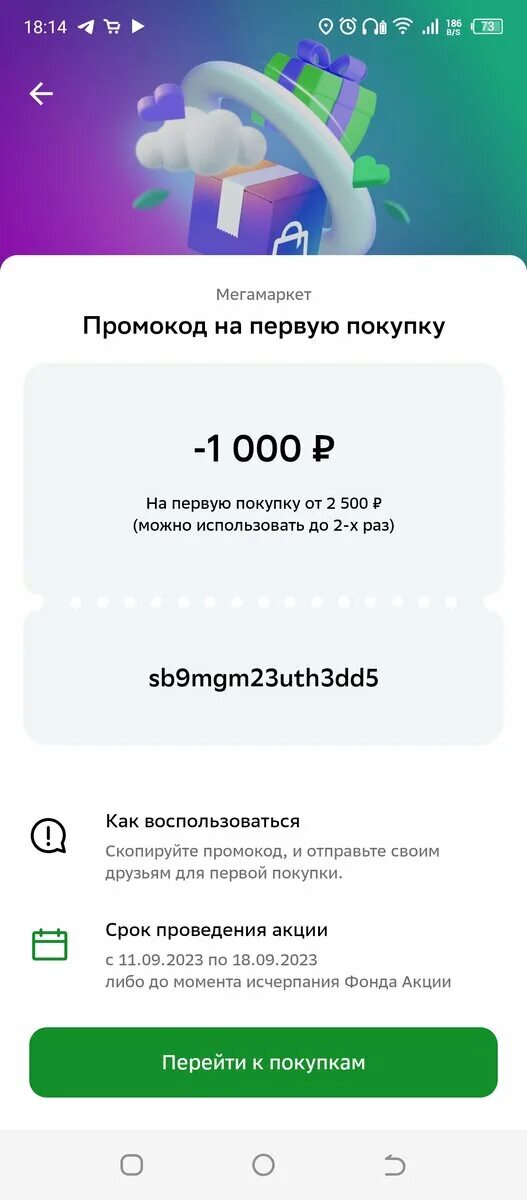 18:14

186 B/S 73

Мегамаркет

Промокод на первую покупку

-1 000 ₽

На первую покупку от 2 500 ₽
(можно использовать до 2-х раз)

sb9mgm23uth3dd5

Как воспользоваться

Скопируйте промокод, и отправьте своим друзьям для первой покупки.

Срок проведения акции

с 11.09.2023 по 18.09.2023
либо до момента исчерпания Фонда Акции

Перейти к покупкам